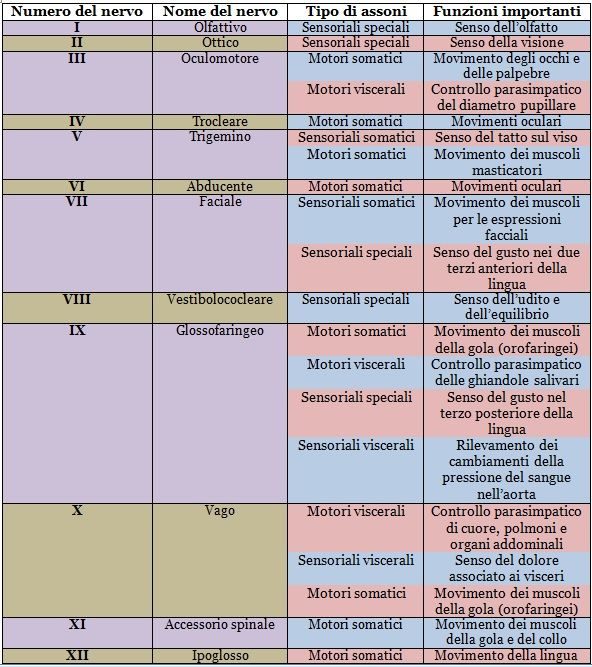 | Numero del nervo | Nome del nervo | Tipo di assoni | Funzioni importanti |
|---|---|---|---|
| I | Olfattivo | Sensoriali speciali | Senso dell'olfatto |
| II | Ottico | Sensoriali speciali | Senso della visione |
| III | Oculomotore | Motori somatici | Movimento degli occhi e delle palpebre |
| | | Motori viscerali | Controllo parasimpatico del diametro pupillare |
| IV | Trocleare | Motori somatici | Movimenti oculari |
| V | Trigemino | Sensoriali somatici | Senso del tatto sul viso |
| | | Motori somatici | Movimento dei muscoli masticatori |
| VI | Abducente | Motori somatici | Movimenti oculari |
| VII | Faciale | Sensoriali somatici | Movimento dei muscoli per le espressioni facciali |
| | | Sensoriali speciali | Senso del gusto nei due terzi anteriori della lingua |
| VIII | Vestibolococleare | Sensoriali speciali | Senso dell'udito e dell'equilibrio |
| IX | Glossofaringeo | Motori somatici | Movimento dei muscoli della gola (orofaringei) |
| | | Motori viscerali | Controllo parasimpatico delle ghiandole salivari |
| | | Sensoriali speciali | Senso del gusto nel terzo posteriore della lingua |
| | | Sensoriali viscerali | Rilevamento dei cambiamenti della pressione del sangue nell'aorta |
| X | Vago | Motori viscerali | Controllo parasimpatico di cuore, polmoni e organi addominali |
| | | Sensoriali viscerali | Senso del dolore associato ai visceri |
| | | Motori somatici | Movimento dei muscoli della gola (orofaringei) |
| XI | Accessorio spinale | Motori somatici | Movimento dei muscoli della gola e del collo |
| XII | Ipoglosso | Motori somatici | Movimento della lingua |